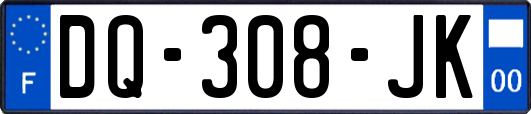 F
DQ-308-JK
00